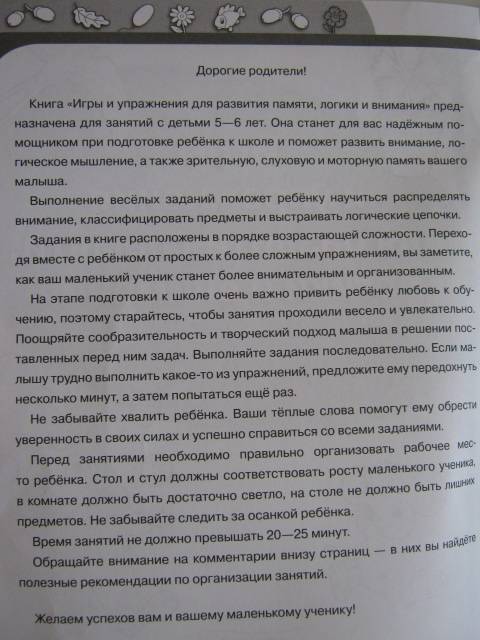 Дорогие родители!

Книга «Игры и упражнения для развития памяти, логики и внимания» предназначена для занятий с детьми 5—6 лет. Она станет для вас надёжным помощником при подготовке ребёнка к школе и поможет развить внимание, логическое мышление, а также зрительную, слуховую и моторную память вашего малыша.

Выполнение весёлых заданий поможет ребёнку научиться распределять внимание, классифицировать предметы и выстраивать логические цепочки.

Задания в книге расположены в порядке возрастающей сложности. Переходя вместе с ребёнком от простых к более сложным упражнениям, вы заметите, как ваш маленький ученик станет более внимательным и организованным.

На этапе подготовки к школе очень важно привить ребёнку любовь к обучению, поэтому старайтесь, чтобы занятия проходили весело и увлекательно. Поощряйте сообразительность и творческий подход малыша в решении поставленных перед ним задач. Выполняйте задания последовательно. Если малышу трудно выполнить какое-то из упражнений, предложите ему передохнуть несколько минут, а затем попытаться ещё раз.

Не забывайте хвалить ребёнка. Ваши тёплые слова помогут ему обрести уверенность в своих силах и успешно справиться со всеми заданиями.

Перед занятиями необходимо правильно организовать рабочее место ребёнка. Стол и стул должны соответствовать росту маленького ученика, в комнате должно быть достаточно светло, на столе не должно быть лишних предметов. Не забывайте следить за осанкой ребёнка.

Время занятий не должно превышать 20—25 минут.

Обращайте внимание на комментарии внизу страниц — в них вы найдёте полезные рекомендации по организации занятий.

Желаем успехов вам и вашему маленькому ученику!